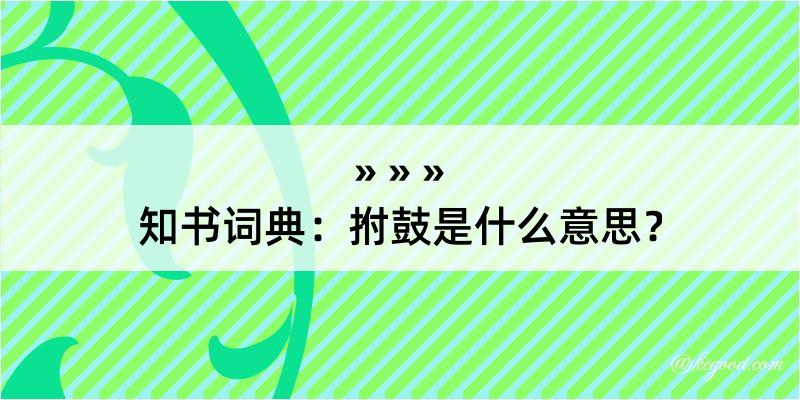 » » »
知书词典：拊鼓是什么意思？
@kegood.com